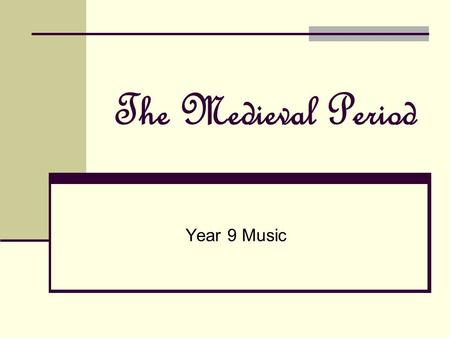 The Medieval Period

Year 9 Music